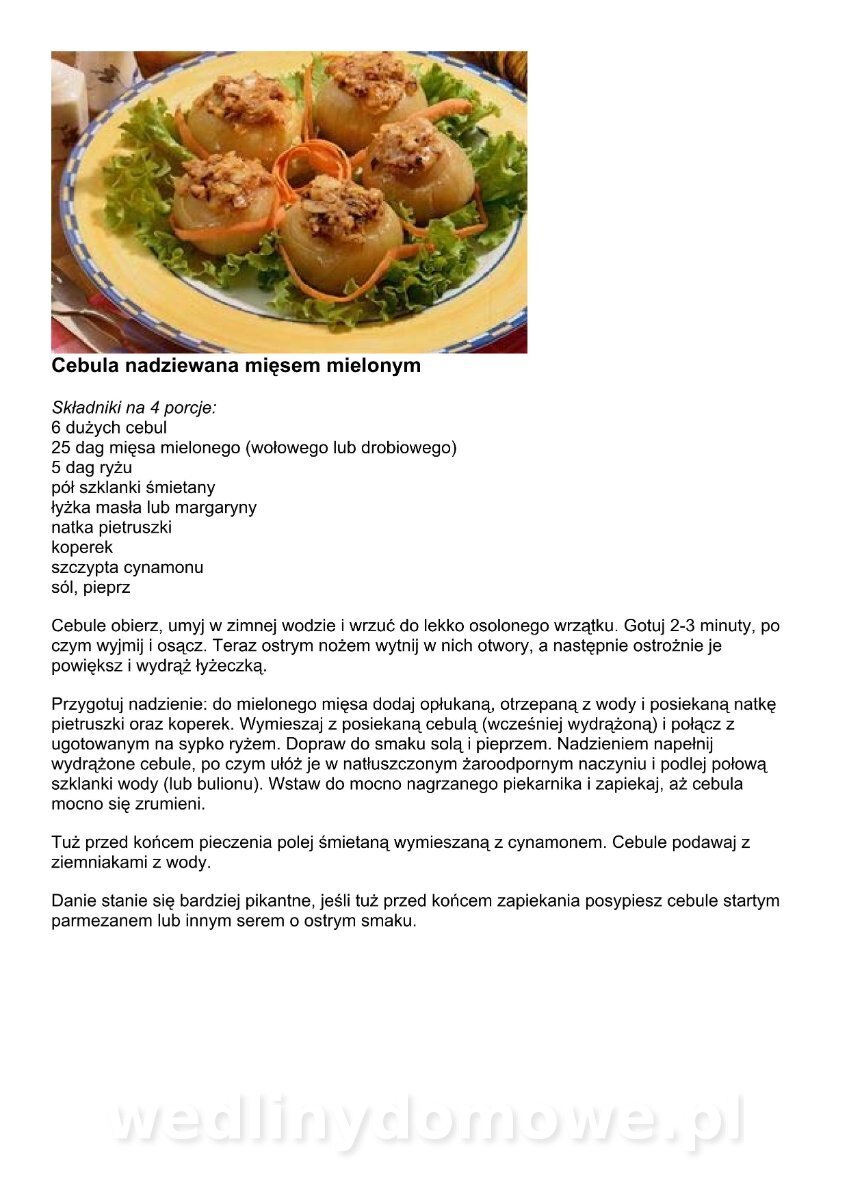 Cebula nadziewana mięsem mielonym

Składniki na 4 porcje:
6 dużych cebul
25 dag mięsa mielonego (wołowego lub drobiowego)
5 dag ryżu
pół szklanki śmietany
łyżka masła lub margaryny
natka pietruszki
koperek
szczypta cynamonu
sól, pieprz

Cebule obierz, umyj w zimnej wodzie i wrzuć do lekko osolonego wrzątku. Gotuj 2-3 minuty, po czym wyjmij i osącz. Teraz ostrym nożem wytnij w nich otwory, a następnie ostrożnie je powiększ i wydrąż łyżeczką.

Przygotuj nadzienie: do mielonego mięsa dodaj opłukaną, otrzepaną z wody i posiekaną natkę pietruszki oraz koperek. Wymieszaj z posiekaną cebulą (wcześniej wydrążoną) i połącz z ugotowanym na sypko ryżem. Dopraw do smaku solą i pieprzem. Nadzieniem napełnij wydrążone cebule, po czym ułóż je w natłuszczonym żaroodpornym naczyniu i podlej połową szklanki wody (lub bulionu). Wstaw do mocno nagrzanego piekarnika i zapiekaj, aż cebula mocno się zrumieni.

Tuż przed końcem pieczenia polej śmietaną wymieszaną z cynamonem. Cebule podawaj z ziemniakami z wody.

Danie stanie się bardziej pikantne, jeśli tuż przed końcem zapiekania posypiesz cebule startym parmezanem lub innym serem o ostrym smaku.

wedlinydomowe.pl